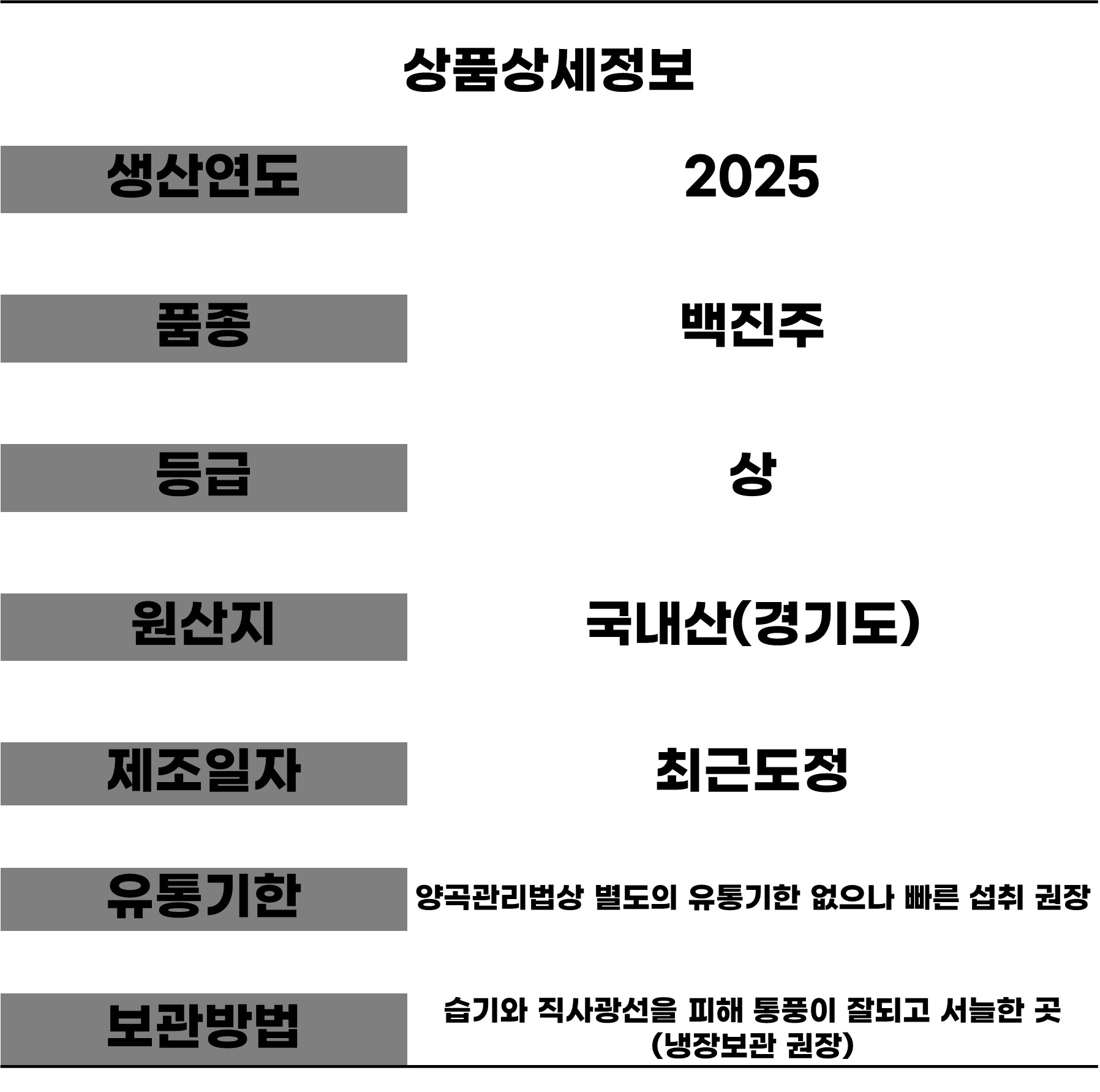 상품상세정보

생산연도
2025

품종
백진주

등급
상

원산지
국내산(경기도)

제조일자
최근도정

유통기한
양곡관리법상 별도의 유통기한 없으나 빠른 섭취 권장

보관방법
습기와 직사광선을 피해 통풍이 잘되고 서늘한 곳
(냉장보관 권장)